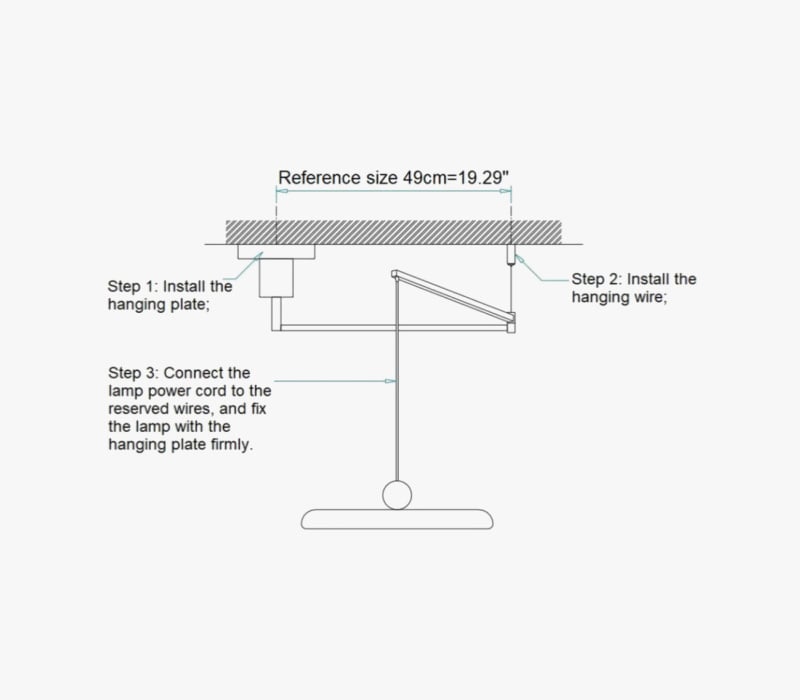 Reference size 49cm=19.29"

Step 1: Install the hanging plate;

Step 2: Install the hanging wire;

Step 3: Connect the lamp power cord to the reserved wires, and fix the lamp with the hanging plate firmly.